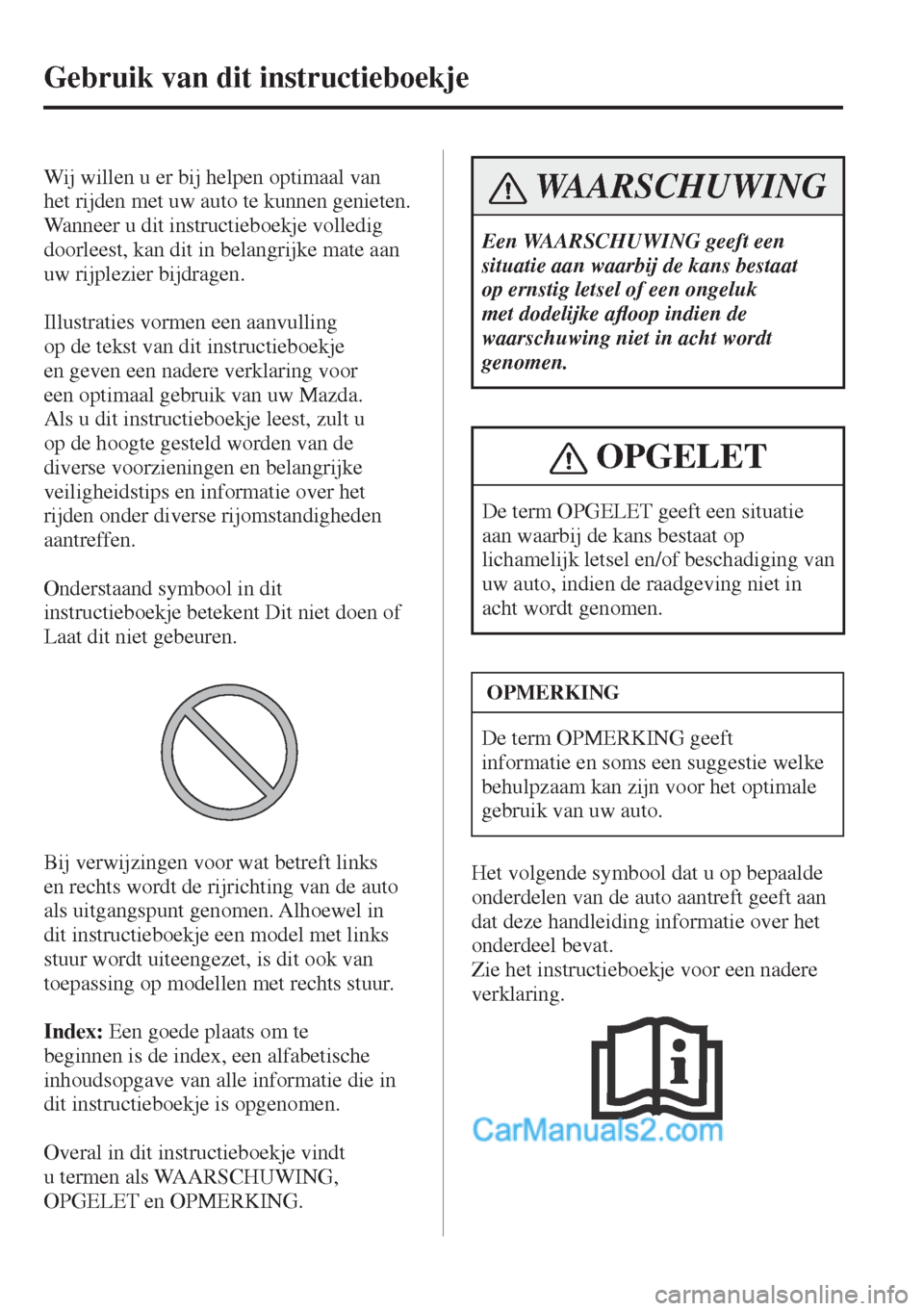 Gebruik van dit instructieboekje

Wij willen u er bij helpen optimaal van het rijden met uw auto te kunnen genieten. Wanneer u dit instructieboekje volledig doorleest, kan dit in belangrijke mate aan uw rijplezier bijdragen.

Illustraties vormen een aanvulling op de tekst van dit instructieboekje en geven een nadere verklaring voor een optimaal gebruik van uw Mazda. Als u dit instructieboekje leest, zult u op de hoogte gesteld worden van de diverse voorzieningen en belangrijke veiligheidstips en informatie over het rijden onder diverse rijomstandigheden aantreffen.

Onderstaand symbool in dit instructieboekje betekent Dit niet doen of Laat dit niet gebeuren.

Bij verwijzingen voor wat betreft links en rechts wordt de rijrichting van de auto als uitgangspunt genomen. Alhoewel in dit instructieboekje een model met links stuur wordt uiteengezet, is dit ook van toepassing op modellen met rechts stuur.

Index: Een goede plaats om te beginnen is de index, een alfabetische inhoudsopgave van alle informatie die in dit instructieboekje is opgenomen.

Overal in dit instructieboekje vindt u termen als WAARSCHUWING, OPGELET en OPMERKING.

WAARSCHUWING

Een WAARSCHUWING geeft een situatie aan waarbij de kans bestaat op ernstig letsel of een ongeluk met dodelijke afloop indien de waarschuwing niet in acht wordt genomen.

OPGELET

De term OPGELET geeft een situatie aan waarbij de kans bestaat op lichamelijk letsel en/of beschadiging van uw auto, indien de raadgeving niet in acht wordt genomen.

OPMERKING

De term OPMERKING geeft informatie en soms een suggestie welke behulpzaam kan zijn voor het optimale gebruik van uw auto.

Het volgende symbool dat u op bepaalde onderdelen van de auto aantreft geeft aan dat deze handleiding informatie over het onderdeel bevat.
Zie het instructieboekje voor een nadere verklaring.

CarManuals2.com

carmanualsonline.info